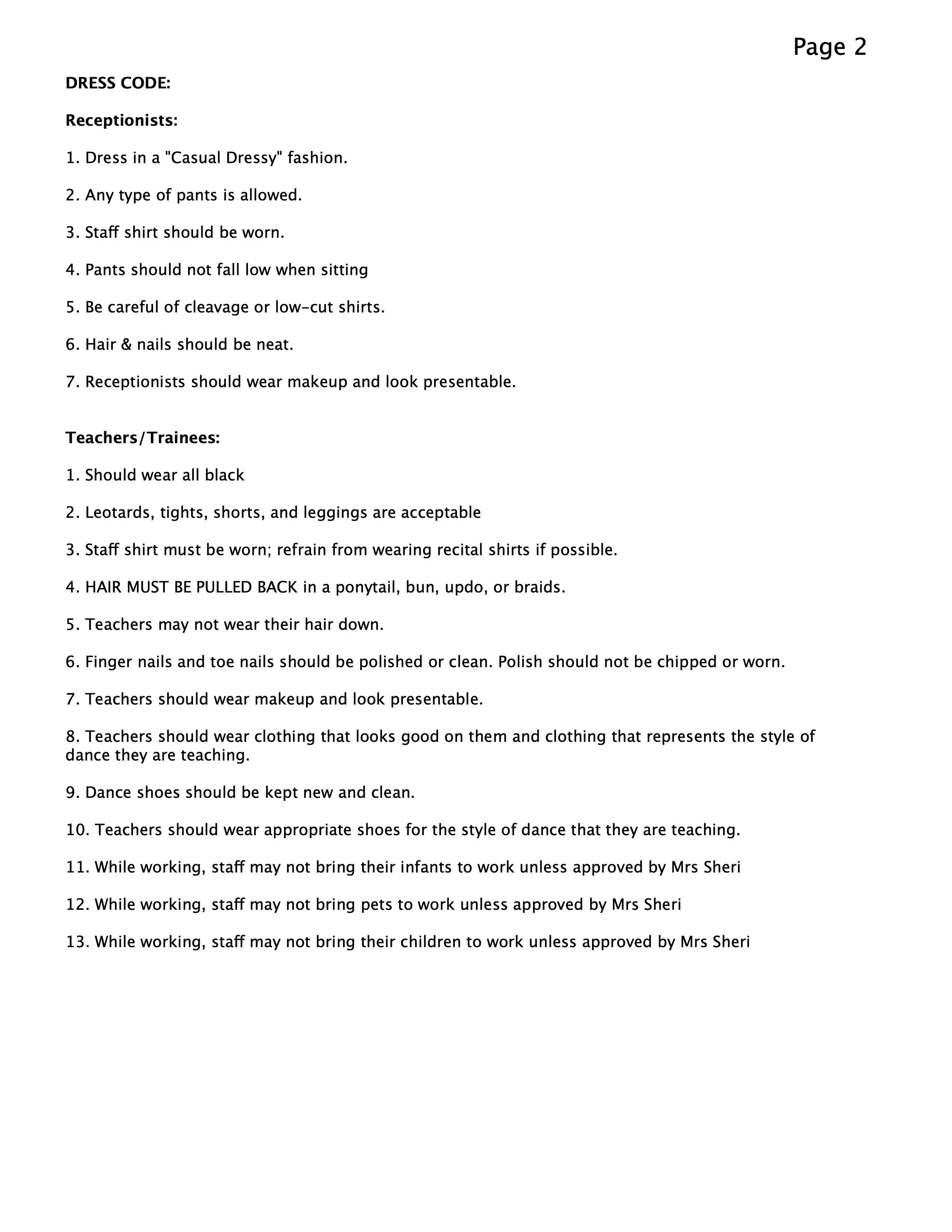 Page 2

DRESS CODE:

Receptionists:

1. Dress in a "Casual Dressy" fashion.

2. Any type of pants is allowed.

3. Staff shirt should be worn.

4. Pants should not fall low when sitting

5. Be careful of cleavage or low-cut shirts.

6. Hair & nails should be neat.

7. Receptionists should wear makeup and look presentable.

Teachers/Trainees:

1. Should wear all black

2. Leotards, tights, shorts, and leggings are acceptable

3. Staff shirt must be worn; refrain from wearing recital shirts if possible.

4. HAIR MUST BE PULLED BACK in a ponytail, bun, updo, or braids.

5. Teachers may not wear their hair down.

6. Finger nails and toe nails should be polished or clean. Polish should not be chipped or worn.

7. Teachers should wear makeup and look presentable.

8. Teachers should wear clothing that looks good on them and clothing that represents the style of dance they are teaching.

9. Dance shoes should be kept new and clean.

10. Teachers should wear appropriate shoes for the style of dance that they are teaching.

11. While working, staff may not bring their infants to work unless approved by Mrs Sheri

12. While working, staff may not bring pets to work unless approved by Mrs Sheri

13. While working, staff may not bring their children to work unless approved by Mrs Sheri